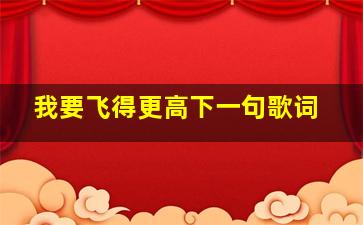 我要飞得更高下一句歌词